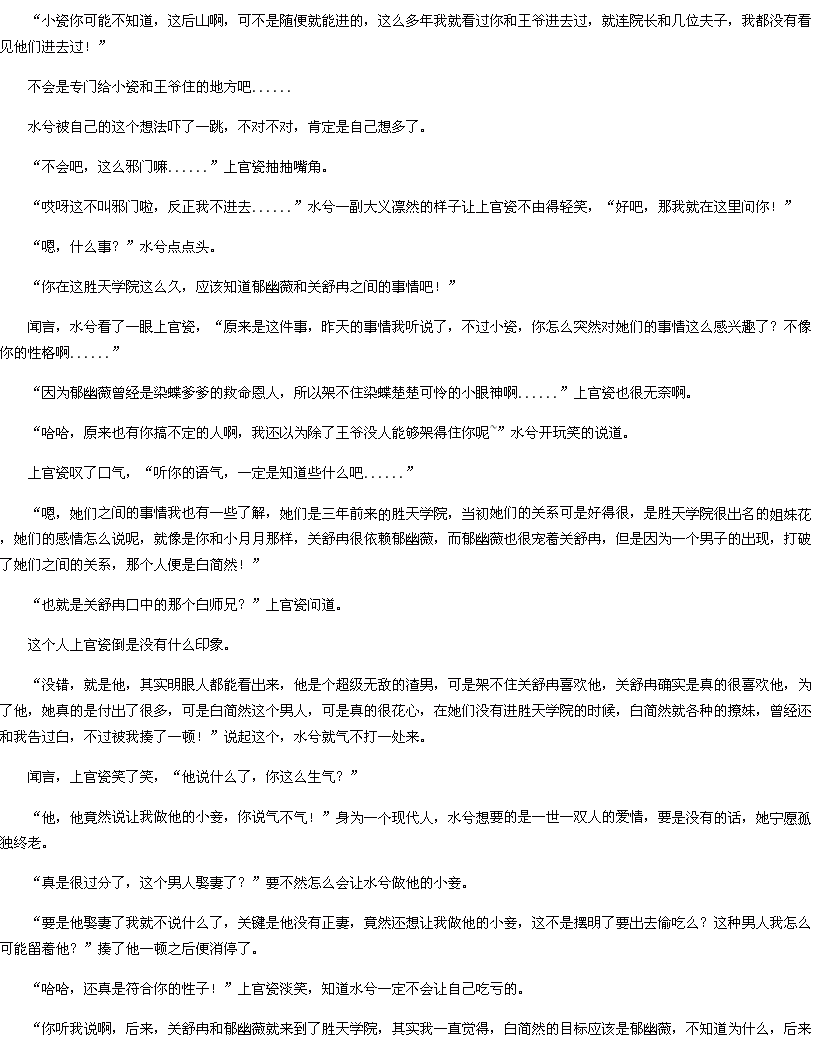 “小瓷你可能不知道，这后山啊，可不是随便就能进的，这么多年我就看过你和王爷进去过，就连院长和几位夫子，我都没有看见他们进去过！”

不会是专门给小瓷和王爷住的地方吧......

水兮被自己的这个想法吓了一跳，不对不对，肯定是自己想多了。

“不会吧，这么邪门嘛......”上官瓷抽抽嘴角。

“哎呀这不叫邪门啦，反正我不进去......”水兮一副大义凛然的样子让上官瓷不由得轻笑，“好吧，那我就在这里问你！”

“嗯，什么事？”水兮点点头。

“你在这胜天学院这么久，应该知道郁幽薇和关舒冉之间的事情吧！”

闻言，水兮看了一眼上官瓷，“原来是这件事，昨天的事情我听说了，不过小瓷，你怎么突然对她们的事情这么感兴趣了？不像你的性格啊......”

“因为郁幽薇曾经是染蝶爹爹的救命恩人，所以架不住染蝶楚楚可怜的小眼神啊......”上官瓷也很无奈啊。

“哈哈，原来也有你搞不定的人啊，我还以为除了王爷没人能够架得住你呢`”水兮开玩笑的说道。

上官瓷叹了口气，“听你的语气，一定是知道些什么吧......”

“嗯，她们之间的事情我也有一些了解，她们是三年前来的胜天学院，当初她们的关系可是好得很，是胜天学院很出名的姐妹花，她们的感情怎么说呢，就像是你和小月月那样，关舒冉很依赖郁幽薇，而郁幽薇也很宠着关舒冉，但是因为一个男子的出现，打破了她们之间的关系，那个人便是白简然！”

“也就是关舒冉口中的那个白师兄？”上官瓷问道。

这个人上官瓷倒是没有什么印象。

“没错，就是他，其实明眼人都能看出来，他是个超级无敌的渣男，可是架不住关舒冉喜欢他，关舒冉确实是真的很喜欢他，为了他，她真的是付出了很多，可是白简然这个男人，可是真的很花心，在她们没有进胜天学院的时候，白简然就各种的撩妹，曾经还和我告过白，不过被我揍了一顿！”说起这个，水兮就气不打一处来。

闻言，上官瓷笑了笑，“他说什么了，你这么生气？”

“他，他竟然说让我做他的小妾，你说气不气！”身为一个现代人，水兮想要的是一世一双人的爱情，要是没有的话，她宁愿孤独终老。

“真是很过分了，这个男人娶妻了？”要不然怎么会让水兮做他的小妾。

“要是他娶妻了我就不说什么了，关键是他没有正妻，竟然还想让我做他的小妾，这不是摆明了要出去偷吃么？这种男人我怎么可能留着他？”揍了他一顿之后便消停了。

“哈哈，还真是符合你的性子！”上官瓷淡笑，知道水兮一定不会让自己吃亏的。

“你听我说啊，后来，关舒冉和郁幽薇就来到了胜天学院，其实我一直觉得，白简然的目标应该是郁幽薇，不知道为什么，后来